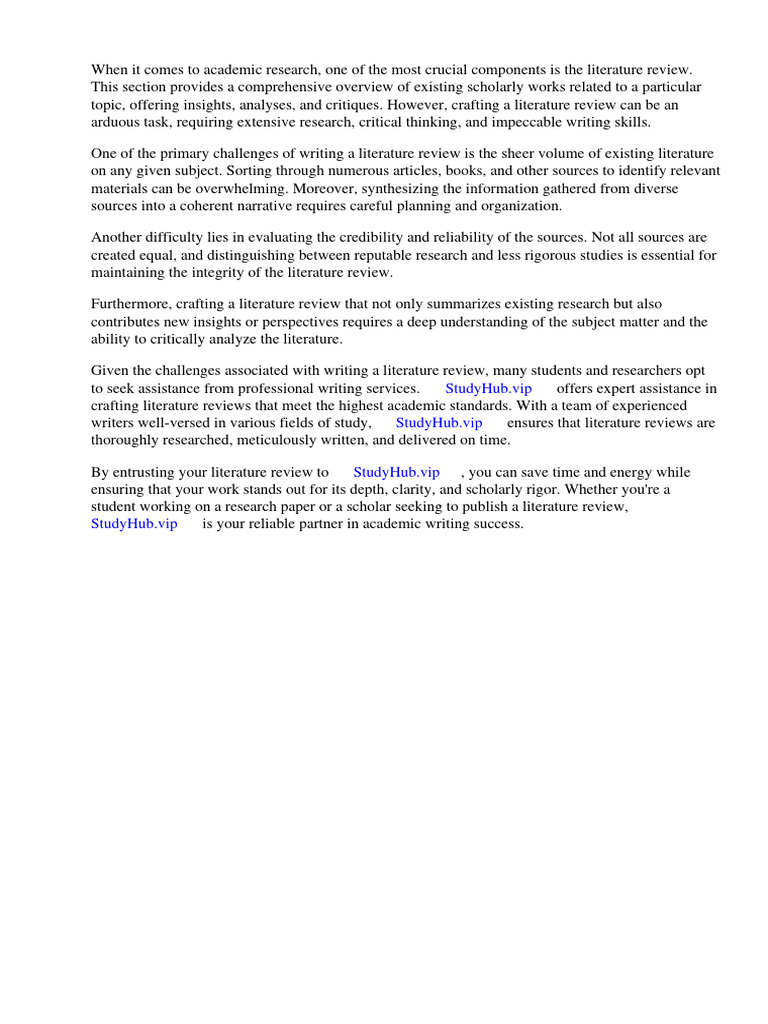 When it comes to academic research, one of the most crucial components is the literature review. This section provides a comprehensive overview of existing scholarly works related to a particular topic, offering insights, analyses, and critiques. However, crafting a literature review can be an arduous task, requiring extensive research, critical thinking, and impeccable writing skills.

One of the primary challenges of writing a literature review is the sheer volume of existing literature on any given subject. Sorting through numerous articles, books, and other sources to identify relevant materials can be overwhelming. Moreover, synthesizing the information gathered from diverse sources into a coherent narrative requires careful planning and organization.

Another difficulty lies in evaluating the credibility and reliability of the sources. Not all sources are created equal, and distinguishing between reputable research and less rigorous studies is essential for maintaining the integrity of the literature review.

Furthermore, crafting a literature review that not only summarizes existing research but also contributes new insights or perspectives requires a deep understanding of the subject matter and the ability to critically analyze the literature.

Given the challenges associated with writing a literature review, many students and researchers opt to seek assistance from professional writing services. StudyHub.vip offers expert assistance in crafting literature reviews that meet the highest academic standards. With a team of experienced writers well-versed in various fields of study, StudyHub.vip ensures that literature reviews are thoroughly researched, meticulously written, and delivered on time.

By entrusting your literature review to StudyHub.vip , you can save time and energy while ensuring that your work stands out for its depth, clarity, and scholarly rigor. Whether you're a student working on a research paper or a scholar seeking to publish a literature review, StudyHub.vip is your reliable partner in academic writing success.